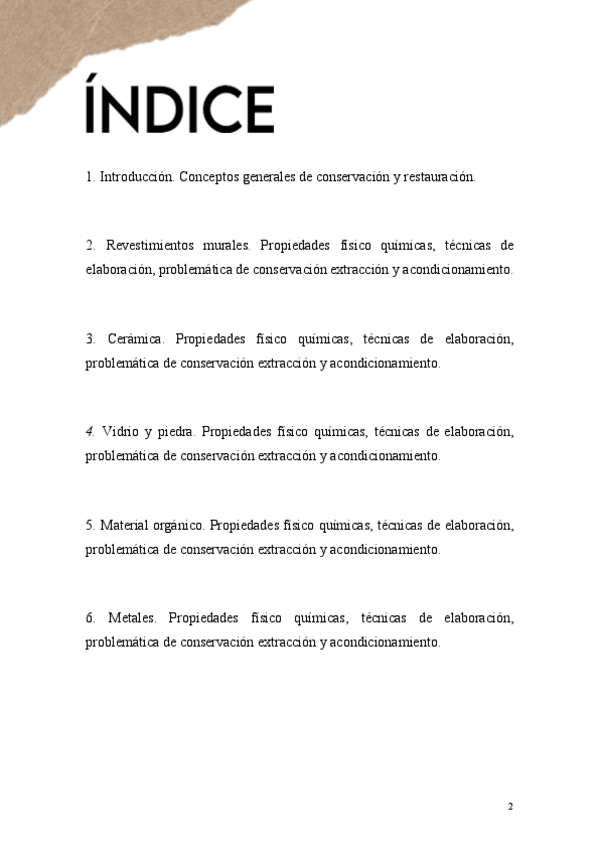 ÍNDICE

1. Introducción. Conceptos generales de conservación y restauración.

2. Revestimientos murales. Propiedades físico químicas, técnicas de elaboración, problemática de conservación extracción y acondicionamiento.

3. Cerámica. Propiedades físico químicas, técnicas de elaboración, problemática de conservación extracción y acondicionamiento.

4. Vidrio y piedra. Propiedades físico químicas, técnicas de elaboración, problemática de conservación extracción y acondicionamiento.

5. Material orgánico. Propiedades físico químicas, técnicas de elaboración, problemática de conservación extracción y acondicionamiento.

6. Metales. Propiedades físico químicas, técnicas de elaboración, problemática de conservación extracción y acondicionamiento.

2